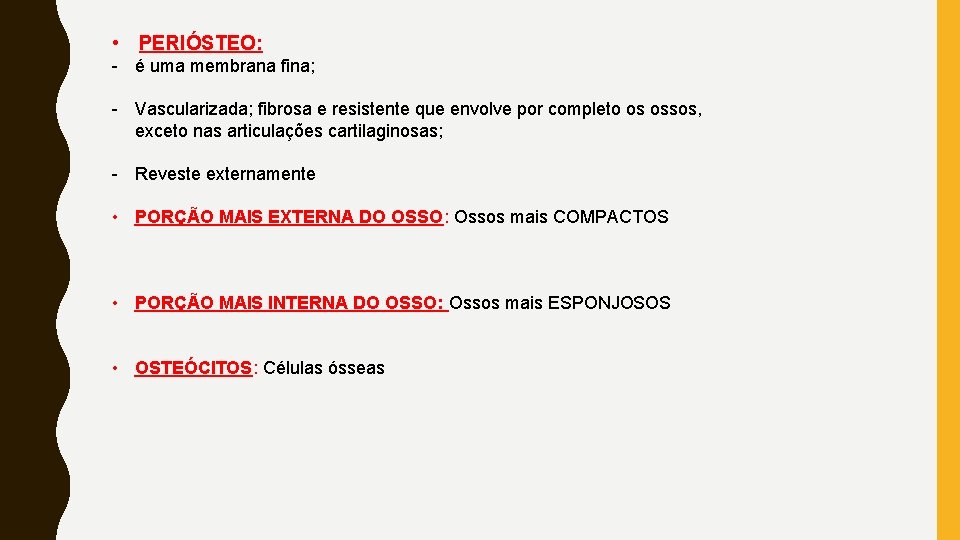 • PERIÓSTEO:

- é uma membrana fina;

- Vascularizada; fibrosa e resistente que envolve por completo os ossos, exceto nas articulações cartilaginosas;

- Reveste externamente

• PORÇÃO MAIS EXTERNA DO OSSO: Ossos mais COMPACTOS

• PORÇÃO MAIS INTERNA DO OSSO: Ossos mais ESPONJOSOS

• OSTEÓCITOS: Células ósseas